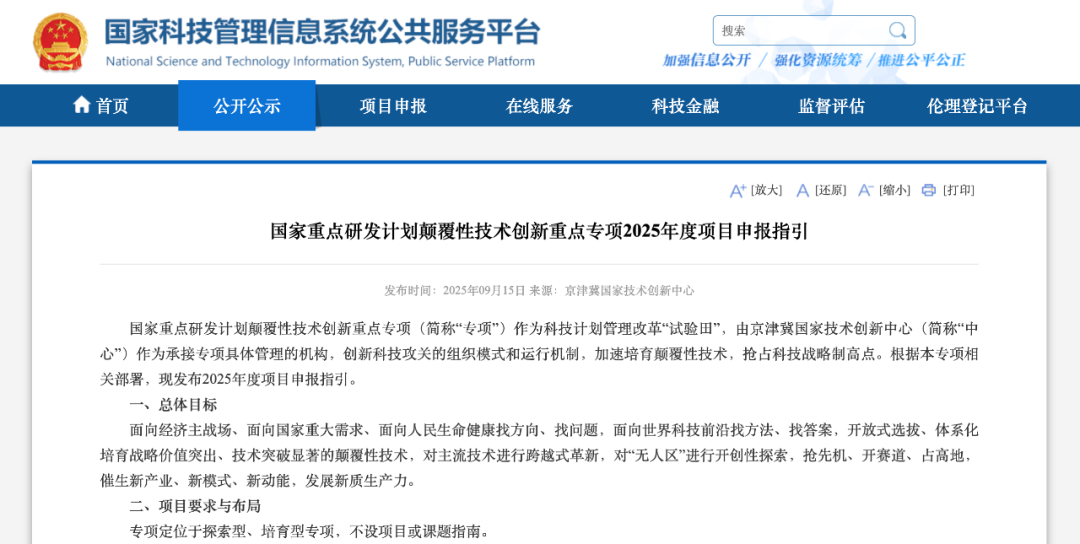 国家科技管理信息系统公共服务平台
National Science and Technology Information System, Public Service Platform

搜索

加强信息公开 / 强化资源统筹 / 推进公平公正

首页 公开公示 项目申报 在线服务 科技金融 监督评估 伦理登记平台

[放大] [还原] [缩小] [打印]

国家重点研发计划颠覆性技术创新重点专项2025年度项目申报指引

发布时间：2025年09月15日 来源：京津冀国家技术创新中心

国家重点研发计划颠覆性技术创新重点专项（简称“专项”）作为科技计划管理改革“试验田”，由京津冀国家技术创新中心（简称“中心”）作为承接专项具体管理的机构，创新科技攻关的组织模式和运行机制，加速培育颠覆性技术，抢占科技战略制高点。根据本专项相关部署，现发布2025年度项目申报指引。

一、总体目标

面向经济主战场、面向国家重大需求、面向人民生命健康找方向、找问题，面向世界科技前沿找方法、找答案，开放式选拔、体系化培育战略价值突出、技术突破显著的颠覆性技术，对主流技术进行跨越式革新，对“无人区”进行开创性探索，抢先机、开赛道、占高地，催生新产业、新模式、新动能，发展新质生产力。

二、项目要求与布局

专项定位于探索型、培育型专项，不设项目或课题指南。